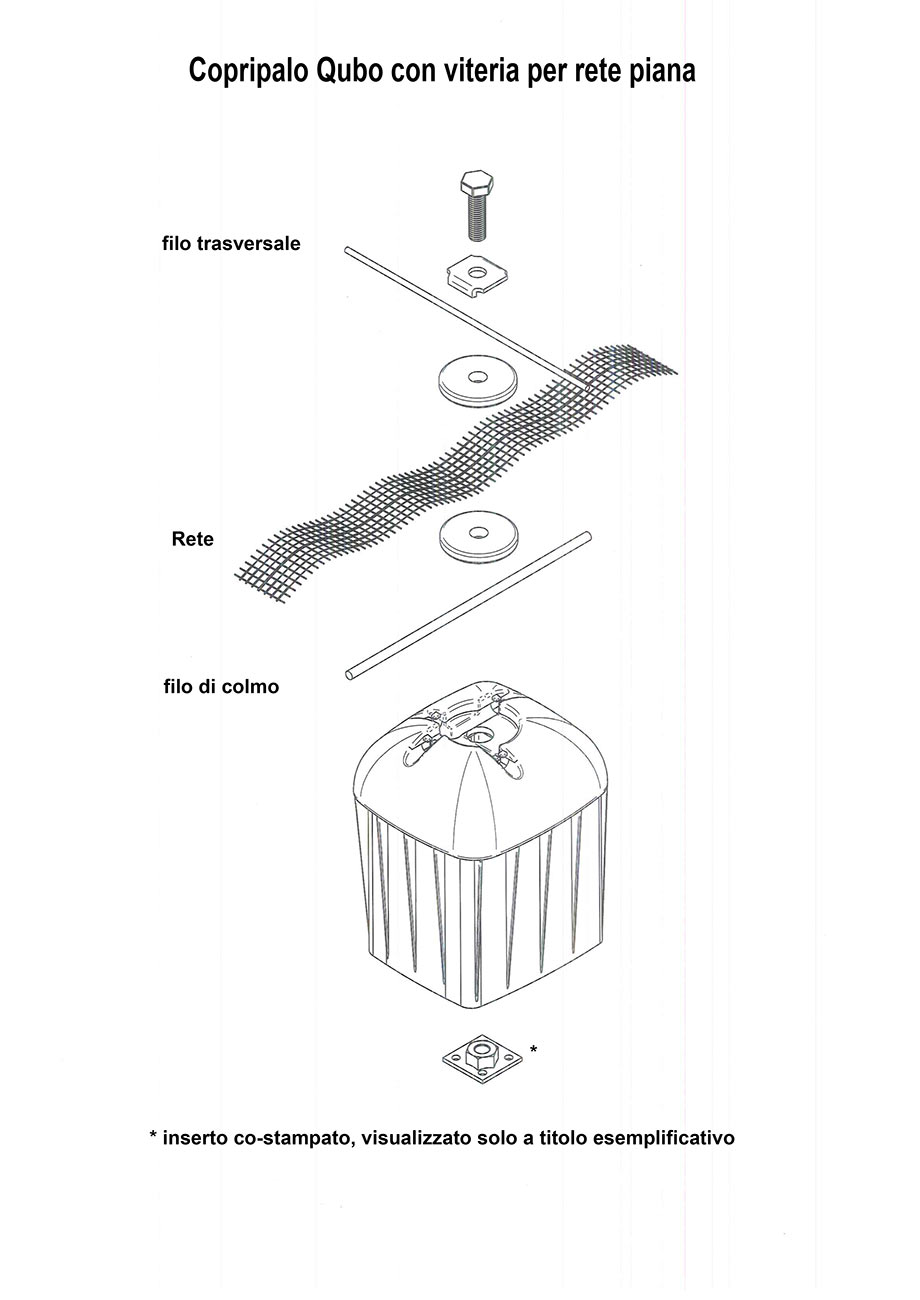 Copripalo Qubo con viteria per rete piana

filo trasversale

Rete

filo di colmo

*

* inserto co-stampato, visualizzato solo a titolo esemplificativo